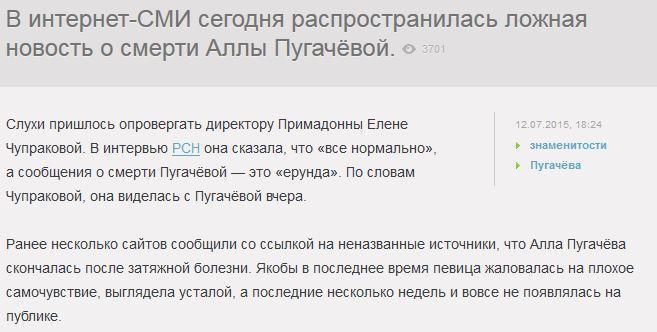 В интернет-СМИ сегодня распространилась ложная новость о смерти Аллы Пугачёвой. 3701

Слухи пришлось опровергать директору Примадонны Елене Чупраковой. В интервью РСН она сказала, что «все нормально», а сообщения о смерти Пугачёвой — это «ерунда». По словам Чупраковой, она виделась с Пугачёвой вчера.

12.07.2015, 18:24

знаменитости

Пугачёва

Ранее несколько сайтов сообщили со ссылкой на неназванные источники, что Алла Пугачёва скончалась после затяжной болезни. Якобы в последнее время певица жаловалась на плохое самочувствие, выглядела усталой, а последние несколько недель и вовсе не появлялась на публике.